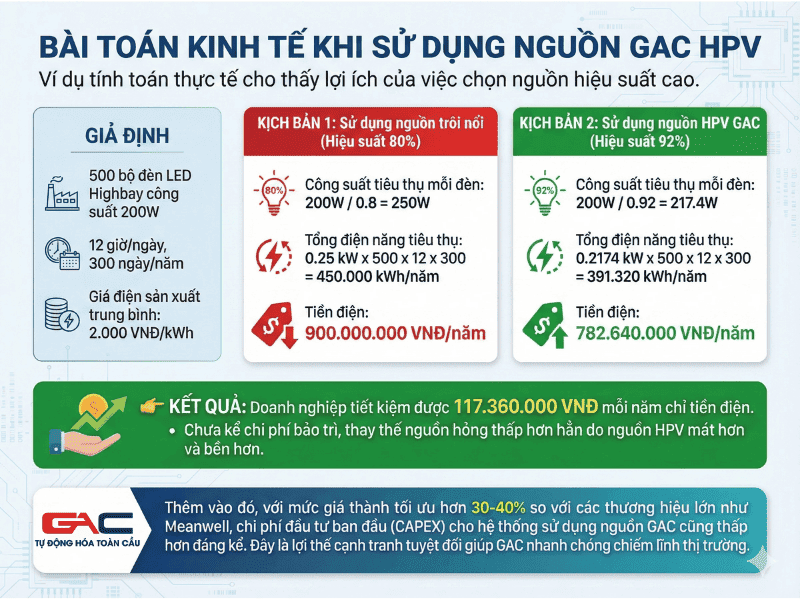 BÀI TOÁN KINH TẾ KHI SỬ DỤNG NGUỒN GAC HPV

Ví dụ tính toán thực tế cho thấy lợi ích của việc chọn nguồn hiệu suất cao.

GIẢ ĐỊNH

500 bộ đèn LED Highbay công suất 200W

12 giờ/ngày, 300 ngày/năm

Giá điện sản xuất trung bình: 2.000 VNĐ/kWh

KỊCH BẢN 1: Sử dụng nguồn trôi nổi (Hiệu suất 80%)

80%

Công suất tiêu thụ mỗi đèn: 200W / 0.8 = 250W

Tổng điện năng tiêu thụ: 0.25 kW x 500 x 12 x 300 = 450.000 kWh/năm

Tiền điện: 900.000.000 VNĐ/năm

KỊCH BẢN 2: Sử dụng nguồn HPV GAC (Hiệu suất 92%)

92%

Công suất tiêu thụ mỗi đèn: 200W / 0.92 = 217.4W

Tổng điện năng tiêu thụ: 0.2174 kW x 500 x 12 x 300 = 391.320 kWh/năm

Tiền điện: 782.640.000 VNĐ/năm

KẾT QUẢ: Doanh nghiệp tiết kiệm được 117.360.000 VNĐ mỗi năm chỉ tiền điện.

• Chưa kể chi phí bảo trì, thay thế nguồn hỏng thấp hơn hẳn do nguồn HPV mát hơn và bền hơn.

GAC
TỰ ĐỘNG HÓA TOÀN CẦU

Thêm vào đó, với mức giá thành tối ưu hơn 30-40% so với các thương hiệu lớn như Meanwell, chi phí đầu tư ban đầu (CAPEX) cho hệ thống sử dụng nguồn GAC cũng thấp hơn đáng kể. Đây là lợi thế cạnh tranh tuyệt đối giúp GAC nhanh chóng chiếm lĩnh thị trường.